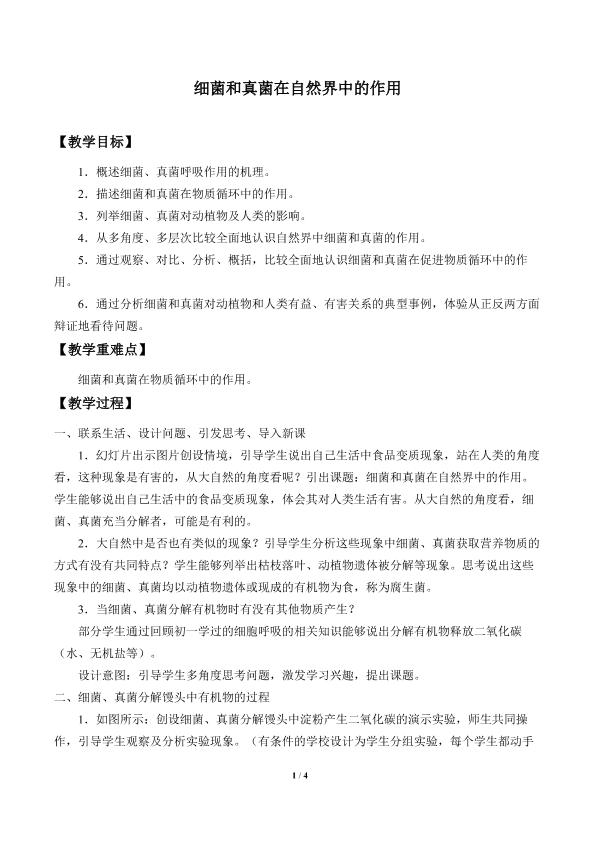 细菌和真菌在自然界中的作用

【教学目标】

1．概述细菌、真菌呼吸作用的机理。

2．描述细菌和真菌在物质循环中的作用。

3．列举细菌、真菌对动植物及人类的影响。

4．从多角度、多层次比较全面地认识自然界中细菌和真菌的作用。

5．通过观察、对比、分析、概括，比较全面地认识细菌和真菌在促进物质循环中的作用。

6．通过分析细菌和真菌对动植物和人类有益、有害关系的典型事例，体验从正反两方面辩证地看待问题。

【教学重难点】

细菌和真菌在物质循环中的作用。

【教学过程】

一、联系生活、设计问题、引发思考、导入新课

1．幻灯片出示图片创设情境，引导学生说出自己生活中食品变质现象，站在人类的角度看，这种现象是有害的，从大自然的角度看呢？引出课题：细菌和真菌在自然界中的作用。学生能够说出自己生活中的食品变质现象，体会其对人类生活有害。从大自然的角度看，细菌、真菌充当分解者，可能是有利的。

2．大自然中是否也有类似的现象？引导学生分析这些现象中细菌、真菌获取营养物质的方式有没有共同特点？学生能够列举出枯枝落叶、动植物遗体被分解等现象。思考说出这些现象中的细菌、真菌均以动植物遗体或现成的有机物为食，称为腐生菌。

3．当细菌、真菌分解有机物时有没有其他物质产生？

部分学生通过回顾初一学过的细胞呼吸的相关知识能够说出分解有机物释放二氧化碳（水、无机盐等）。

设计意图：引导学生多角度思考问题，激发学习兴趣，提出课题。

二、细菌、真菌分解馒头中有机物的过程

1．如图所示：创设细菌、真菌分解馒头中淀粉产生二氧化碳的演示实验，师生共同操作，引导学生观察及分析实验现象。（有条件的学校设计为学生分组实验，每个学生都动手

1 / 4